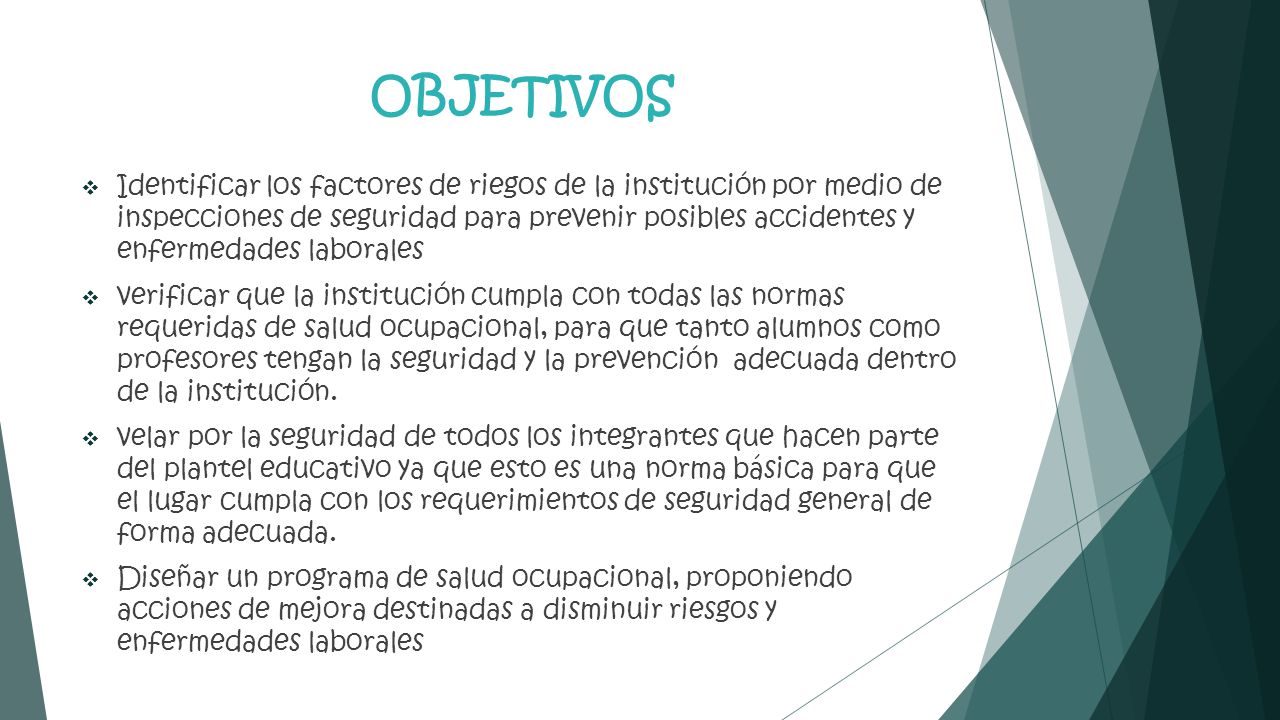 OBJETIVOS

❖ Identificar los factores de riegos de la institución por medio de inspecciones de seguridad para prevenir posibles accidentes y enfermedades laborales

❖ verificar que la institución cumpla con todas las normas requeridas de salud ocupacional, para que tanto alumnos como profesores tengan la seguridad y la prevención adecuada dentro de la institución.

❖ velar por la seguridad de todos los integrantes que hacen parte del plantel educativo ya que esto es una norma básica para que el lugar cumpla con los requerimientos de seguridad general de forma adecuada.

❖ Diseñar un programa de salud ocupacional, proponiendo acciones de mejora destinadas a disminuir riesgos y enfermedades laborales